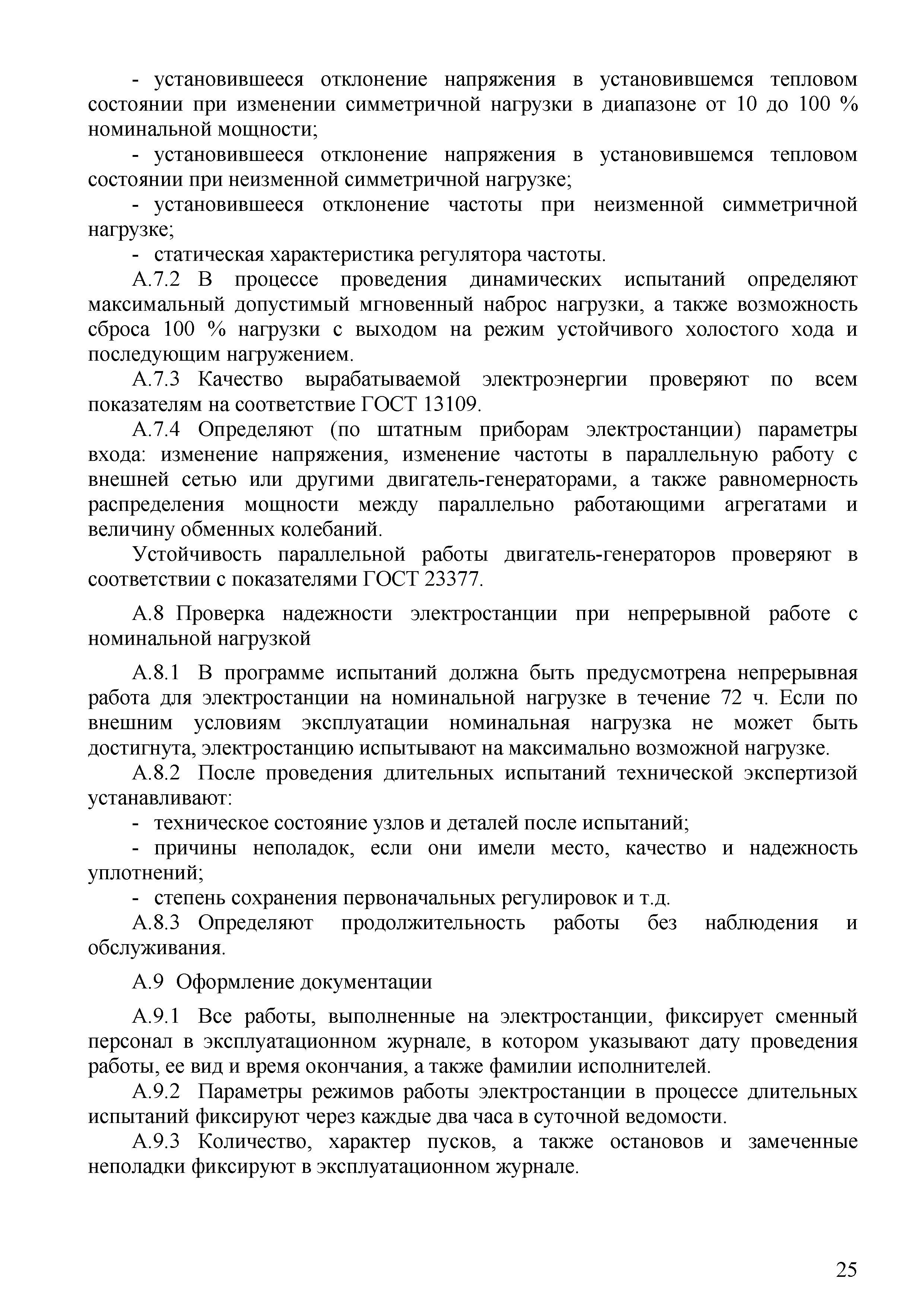 - установившееся отклонение напряжения в установившемся тепловом состоянии при изменении симметричной нагрузки в диапазоне от 10 до 100 % номинальной мощности;

- установившееся отклонение напряжения в установившемся тепловом состоянии при неизменной симметричной нагрузке;

- установившееся отклонение частоты при неизменной симметричной нагрузке;

- статическая характеристика регулятора частоты.

А.7.2 В процессе проведения динамических испытаний определяют максимальный допустимый мгновенный наброс нагрузки, а также возможность сброса 100 % нагрузки с выходом на режим устойчивого холостого хода и последующим нагружением.

А.7.3 Качество вырабатываемой электроэнергии проверяют по всем показателям на соответствие ГОСТ 13109.

А.7.4 Определяют (по штатным приборам электростанции) параметры входа: изменение напряжения, изменение частоты в параллельную работу с внешней сетью или другими двигатель-генераторами, а также равномерность распределения мощности между параллельно работающими агрегатами и величину обменных колебаний.

Устойчивость параллельной работы двигатель-генераторов проверяют в соответствии с показателями ГОСТ 23377.

А.8 Проверка надежности электростанции при непрерывной работе с номинальной нагрузкой

А.8.1 В программе испытаний должна быть предусмотрена непрерывная работа для электростанции на номинальной нагрузке в течение 72 ч. Если по внешним условиям эксплуатации номинальная нагрузка не может быть достигнута, электростанцию испытывают на максимально возможной нагрузке.

А.8.2 После проведения длительных испытаний технической экспертизой устанавливают:

- техническое состояние узлов и деталей после испытаний;

- причины неполадок, если они имели место, качество и надежность уплотнений;

- степень сохранения первоначальных регулировок и т.д.

А.8.3 Определяют продолжительность работы без наблюдения и обслуживания.

А.9 Оформление документации

А.9.1 Все работы, выполненные на электростанции, фиксирует сменный персонал в эксплуатационном журнале, в котором указывают дату проведения работы, ее вид и время окончания, а также фамилии исполнителей.

А.9.2 Параметры режимов работы электростанции в процессе длительных испытаний фиксируют через каждые два часа в суточной ведомости.

А.9.3 Количество, характер пусков, а также остановов и замеченные неполадки фиксируют в эксплуатационном журнале.

25